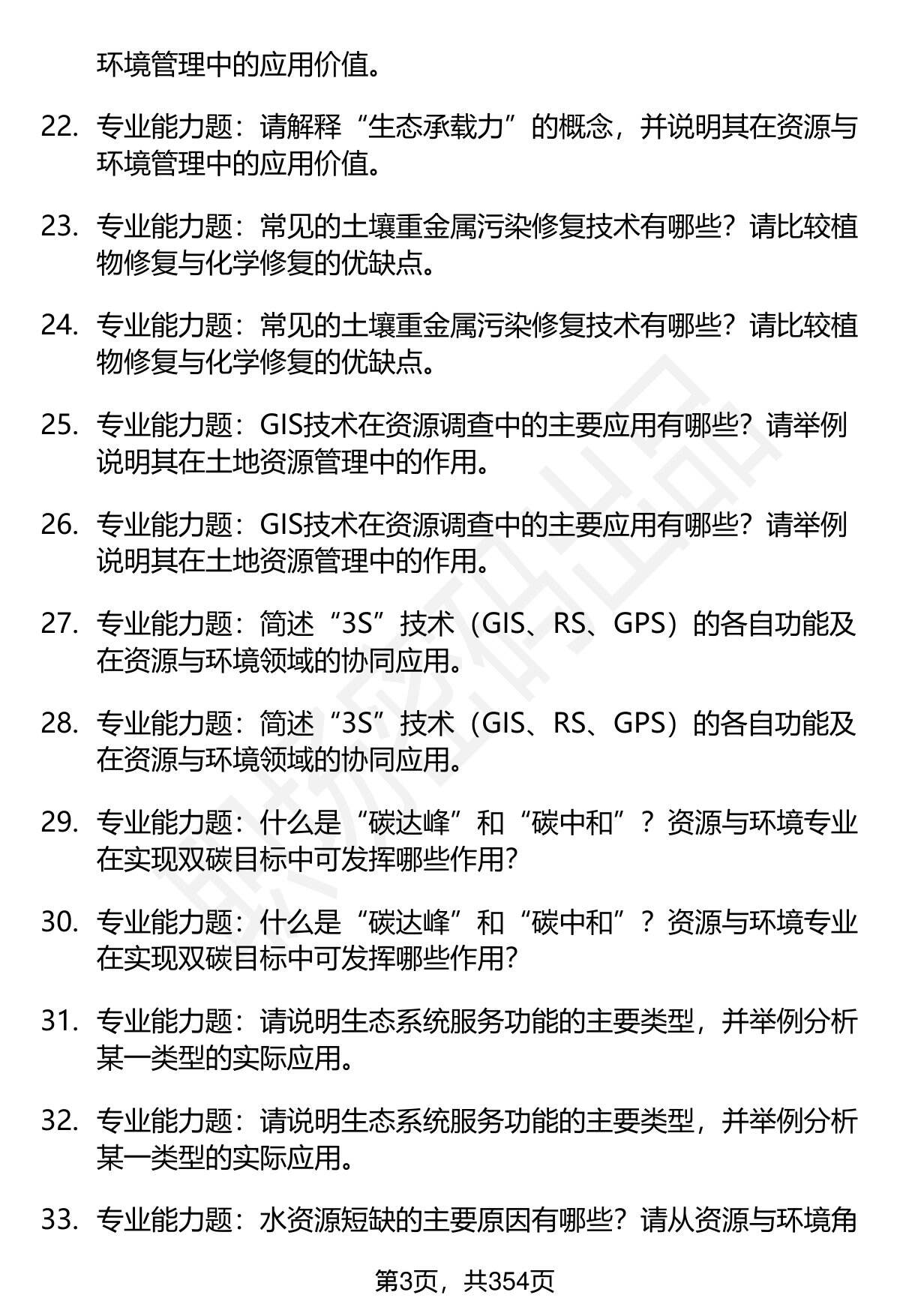 环境管理中的应用价值。

22. 专业能力题：请解释“生态承载力”的概念，并说明其在资源与环境管理中的应用价值。

23. 专业能力题：常见的土壤重金属污染修复技术有哪些？请比较植物修复与化学修复的优缺点。

24. 专业能力题：常见的土壤重金属污染修复技术有哪些？请比较植物修复与化学修复的优缺点。

25. 专业能力题：GIS技术在资源调查中的主要应用有哪些？请举例说明其在土地资源管理中的作用。

26. 专业能力题：GIS技术在资源调查中的主要应用有哪些？请举例说明其在土地资源管理中的作用。

27. 专业能力题：简述“3S”技术（GIS、RS、GPS）的各自功能及在资源与环境领域的协同应用。

28. 专业能力题：简述“3S”技术（GIS、RS、GPS）的各自功能及在资源与环境领域的协同应用。

29. 专业能力题：什么是“碳达峰”和“碳中和”？资源与环境专业在实现双碳目标中可发挥哪些作用?

30. 专业能力题：什么是“碳达峰”和“碳中和”？资源与环境专业在实现双碳目标中可发挥哪些作用?

31. 专业能力题：请说明生态系统服务功能的主要类型，并举例分析某一类型的实际应用。

32. 专业能力题：请说明生态系统服务功能的主要类型，并举例分析某一类型的实际应用。

33. 专业能力题：水资源短缺的主要原因有哪些？请从资源与环境角

第3页，共354页